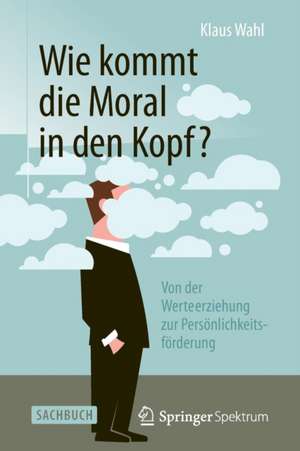 Klaus Wahl

Wie kommt die Moral in den Kopf?

Von der Werteerziehung zur Persönlichkeitsförderung

SACHBUCH

Springer Spektrum